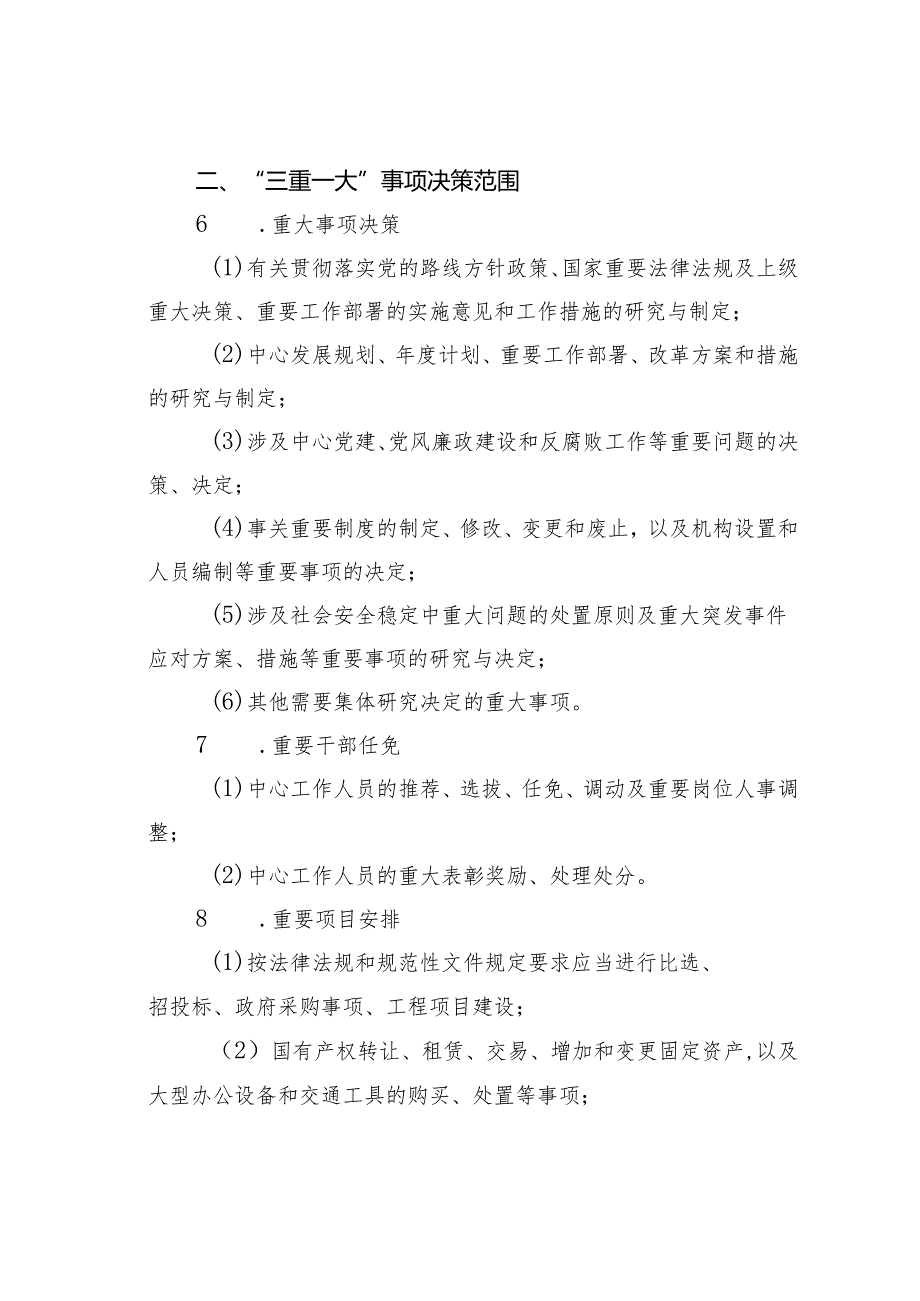 二、“三重一大”事项决策范围

6　.重大事项决策

(1)有关贯彻落实党的路线方针政策、国家重要法律法规及上级重大决策、重要工作部署的实施意见和工作措施的研究与制定；

(2)中心发展规划、年度计划、重要工作部署、改革方案和措施的研究与制定；

(3)涉及中心党建、党风廉政建设和反腐败工作等重要问题的决策、决定；

(4)事关重要制度的制定、修改、变更和废止，以及机构设置和人员编制等重要事项的决定；

(5)涉及社会安全稳定中重大问题的处置原则及重大突发事件应对方案、措施等重要事项的研究与决定；

(6)其他需要集体研究决定的重大事项。

7　.重要干部任免

(1)中心工作人员的推荐、选拔、任免、调动及重要岗位人事调整；

(2)中心工作人员的重大表彰奖励、处理处分。

8　.重要项目安排

(1)按法律法规和规范性文件规定要求应当进行比选、招投标、政府采购事项、工程项目建设；

（2）国有产权转让、租赁、交易、增加和变更固定资产,以及大型办公设备和交通工具的购买、处置等事项；